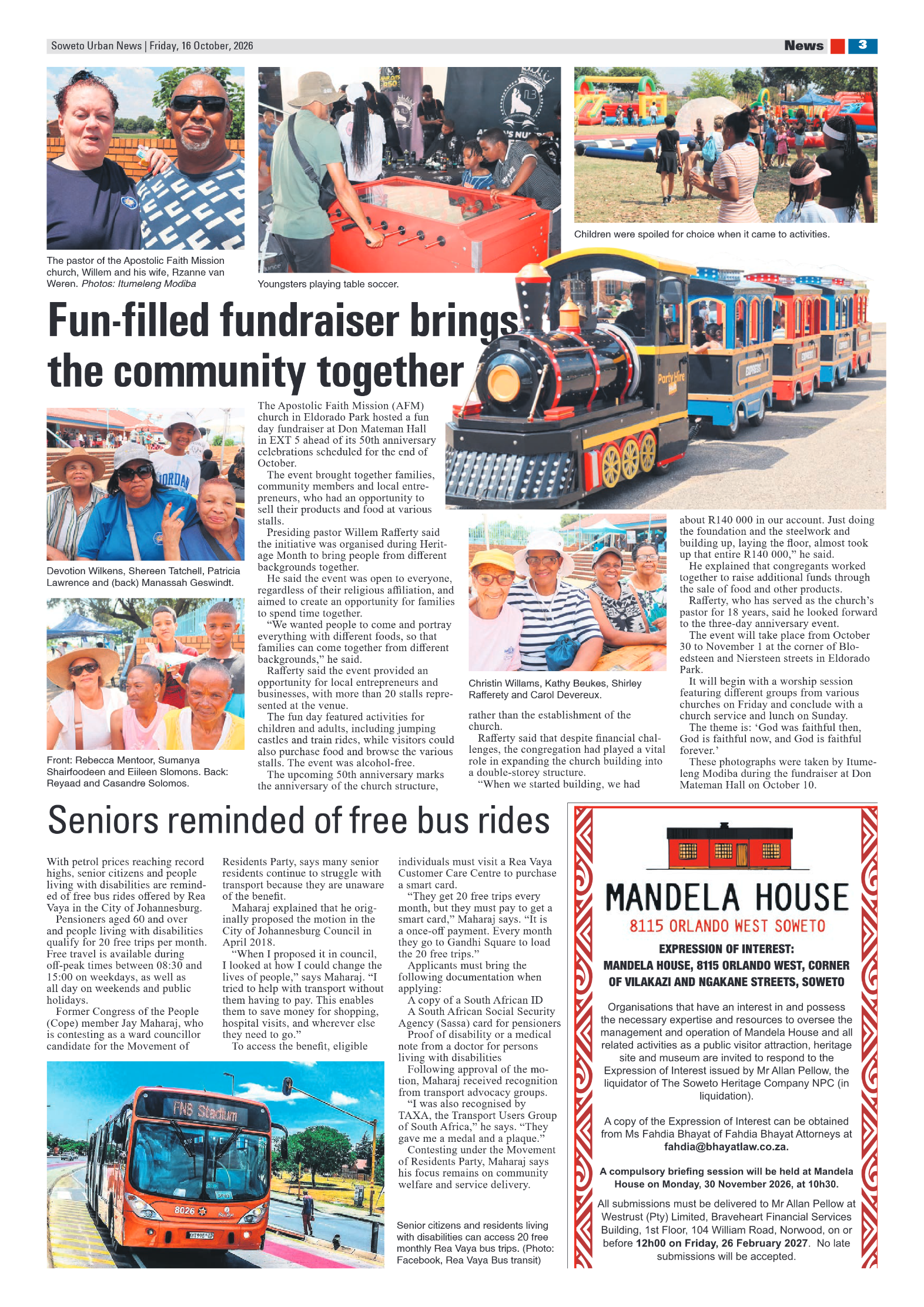 Soweto Urban News | Friday, 16 October, 2026

News 3

The pastor of the Apostolic Faith Mission church, Willem and his wife, Rzanne van Weren. Photos: Itumeleng Modiba

Youngsters playing table soccer.

Children were spoiled for choice when it came to activities.

Fun-filled fundraiser brings the community together

Devotion Wilkens, Shereen Tatchell, Patricia Lawrence and (back) Manassah Geswindt.

Front: Rebecca Mentoor, Sumanya Shairfoodeen and Eiileen Slomons. Back: Reyaad and Casandre Solomos.

The Apostolic Faith Mission (AFM) church in Eldorado Park hosted a fun day fundraiser at Don Mateman Hall in EXT 5 ahead of its 50th anniversary celebrations scheduled for the end of October.

The event brought together families, community members and local entrepreneurs, who had an opportunity to sell their products and food at various stalls.

Presiding pastor Willem Rafferty said the initiative was organised during Heritage Month to bring people from different backgrounds together.

He said the event was open to everyone, regardless of their religious affiliation, and aimed to create an opportunity for families to spend time together.

"We wanted people to come and portray everything with different foods, so that families can come together from different backgrounds," he said.

Rafferty said the event provided an opportunity for local entrepreneurs and businesses, with more than 20 stalls represented at the venue.

The fun day featured activities for children and adults, including jumping castles and train rides, while visitors could also purchase food and browse the various stalls. The event was alcohol-free.

The upcoming 50th anniversary marks the anniversary of the church structure,

Christin Willams, Kathy Beukes, Shirley Rafferety and Carol Devereux.

rather than the establishment of the church.

Rafferty said that despite financial challenges, the congregation had played a vital role in expanding the church building into a double-storey structure.

"When we started building, we had about R140 000 in our account. Just doing the foundation and the steelwork and building up, laying the floor, almost took up that entire R140 000," he said.

He explained that congregants worked together to raise additional funds through the sale of food and other products.

Rafferty, who has served as the church's pastor for 18 years, said he looked forward to the three-day anniversary event.

The event will take place from October 30 to November 1 at the corner of Bloedsteen and Niersteen streets in Eldorado Park.

It will begin with a worship session featuring different groups from various churches on Friday and conclude with a church service and lunch on Sunday.

The theme is: 'God was faithful then, God is faithful now, and God is faithful forever.'

These photographs were taken by Itumeleng Modiba during the fundraiser at Don Mateman Hall on October 10.

Seniors reminded of free bus rides

With petrol prices reaching record highs, senior citizens and people living with disabilities are reminded of free bus rides offered by Rea Vaya in the City of Johannesburg.

Pensioners aged 60 and over and people living with disabilities qualify for 20 free trips per month. Free travel is available during off-peak times between 08:30 and 15:00 on weekdays, as well as all day on weekends and public holidays.

Former Congress of the People (Cope) member Jay Maharaj, who is contesting as a ward councillor candidate for the Movement of Residents Party, says many senior residents continue to struggle with transport because they are unaware of the benefit.

Maharaj explained that he originally proposed the motion in the City of Johannesburg Council in April 2018.

"When I proposed it in council, I looked at how I could change the lives of people," says Maharaj. "I tried to help with transport without them having to pay. This enables them to save money for shopping, hospital visits, and wherever else they need to go."

To access the benefit, eligible individuals must visit a Rea Vaya Customer Care Centre to purchase a smart card.

"They get 20 free trips every month, but they must pay to get a smart card," Maharaj says. "It is a once-off payment. Every month they go to Gandhi Square to load the 20 free trips."

Applicants must bring the following documentation when applying:

A copy of a South African ID

A South African Social Security Agency (Sassa) card for pensioners

Proof of disability or a medical note from a doctor for persons living with disabilities

Following approval of the motion, Maharaj received recognition from transport advocacy groups.

"I was also recognised by TAXA, the Transport Users Group of South Africa," he says. "They gave me a medal and a plaque."

Contesting under the Movement of Residents Party, Maharaj says his focus remains on community welfare and service delivery.

Senior citizens and residents living with disabilities can access 20 free monthly Rea Vaya bus trips. (Photo: Facebook, Rea Vaya Bus transit)

MANDELA HOUSE
8115 ORLANDO WEST SOWETO

EXPRESSION OF INTEREST:
MANDELA HOUSE, 8115 ORLANDO WEST, CORNER OF VILAKAZI AND NGAKANE STREETS, SOWETO

Organisations that have an interest in and possess the necessary expertise and resources to oversee the management and operation of Mandela House and all related activities as a public visitor attraction, heritage site and museum are invited to respond to the Expression of Interest issued by Mr Allan Pellow, the liquidator of The Soweto Heritage Company NPC (in liquidation).

A copy of the Expression of Interest can be obtained from Ms Fahdia Bhayat of Fahdia Bhayat Attorneys at fahdia@bhayatlaw.co.za.

A compulsory briefing session will be held at Mandela House on Monday, 30 November 2026, at 10h30.

All submissions must be delivered to Mr Allan Pellow at Westrust (Pty) Limited, Braveheart Financial Services Building, 1st Floor, 104 William Road, Norwood, on or before 12h00 on Friday, 26 February 2027. No late submissions will be accepted.